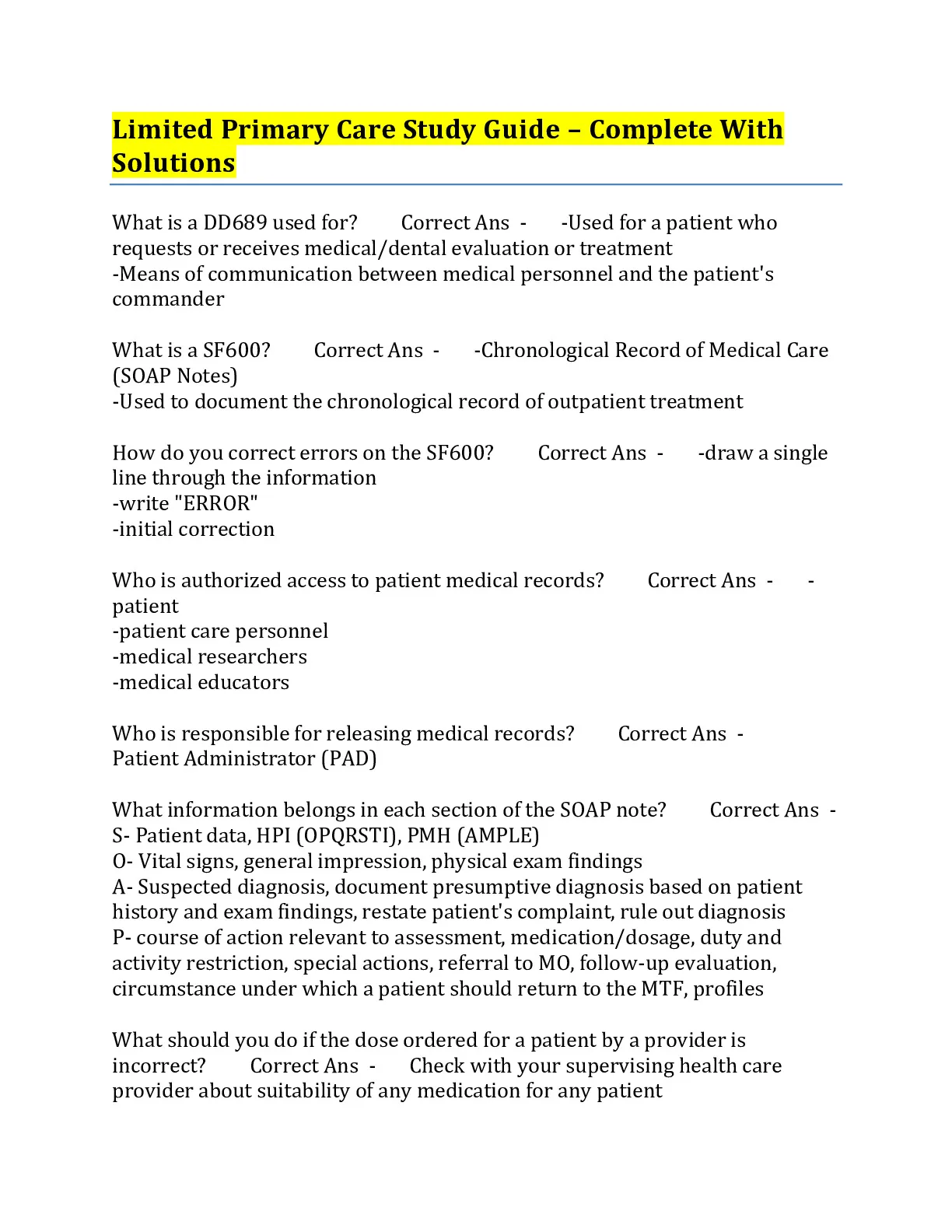 Limited Primary Care Study Guide – Complete With Solutions

What is a DD689 used for? Correct Ans - -Used for a patient who requests or receives medical/dental evaluation or treatment
-Means of communication between medical personnel and the patient's commander

What is a SF600? Correct Ans - -Chronological Record of Medical Care (SOAP Notes)
-Used to document the chronological record of outpatient treatment

How do you correct errors on the SF600? Correct Ans - -draw a single line through the information
-write "ERROR"
-initial correction

Who is authorized access to patient medical records? Correct Ans - -patient
-patient care personnel
-medical researchers
-medical educators

Who is responsible for releasing medical records? Correct Ans - Patient Administrator (PAD)

What information belongs in each section of the SOAP note? Correct Ans - S- Patient data, HPI (OPQRSTI), PMH (AMPLE)
O- Vital signs, general impression, physical exam findings
A- Suspected diagnosis, document presumptive diagnosis based on patient history and exam findings, restate patient's complaint, rule out diagnosis
P- course of action relevant to assessment, medication/dosage, duty and activity restriction, special actions, referral to MO, follow-up evaluation, circumstance under which a patient should return to the MTF, profiles

What should you do if the dose ordered for a patient by a provider is incorrect? Correct Ans - Check with your supervising health care provider about suitability of any medication for any patient